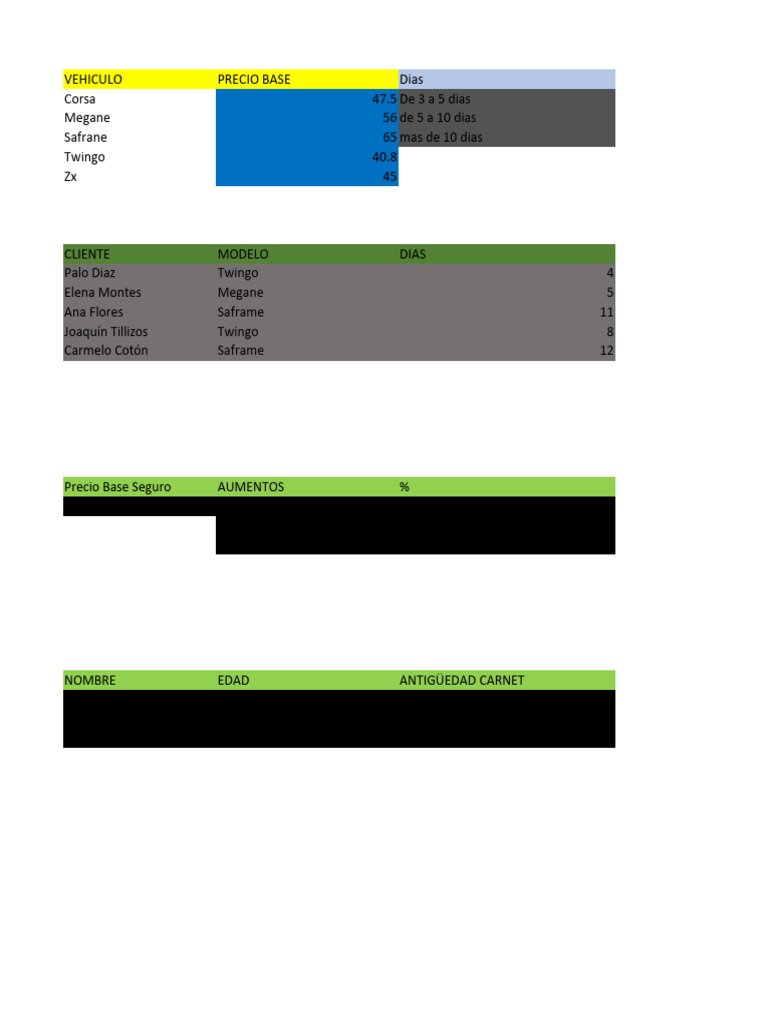 | VEHICULO | PRECIO BASE | Dias |
|---|---|---|
| Corsa | 47.5 | De 3 a 5 dias |
| Megane | 56 | de 5 a 10 dias |
| Safrane | 65 | mas de 10 dias |
| Twingo | 40.8 | |
| Zx | 45 | |

| CLIENTE | MODELO | DIAS |
|---|---|---|
| Palo Diaz | Twingo | 4 |
| Elena Montes | Megane | 5 |
| Ana Flores | Saframe | 11 |
| Joaquín Tillizos | Twingo | 8 |
| Carmelo Cotón | Saframe | 12 |

| Precio Base Seguro | AUMENTOS | % |
|---|---|---|

| NOMBRE | EDAD | ANTIGÜEDAD CARNET |
|---|---|---|